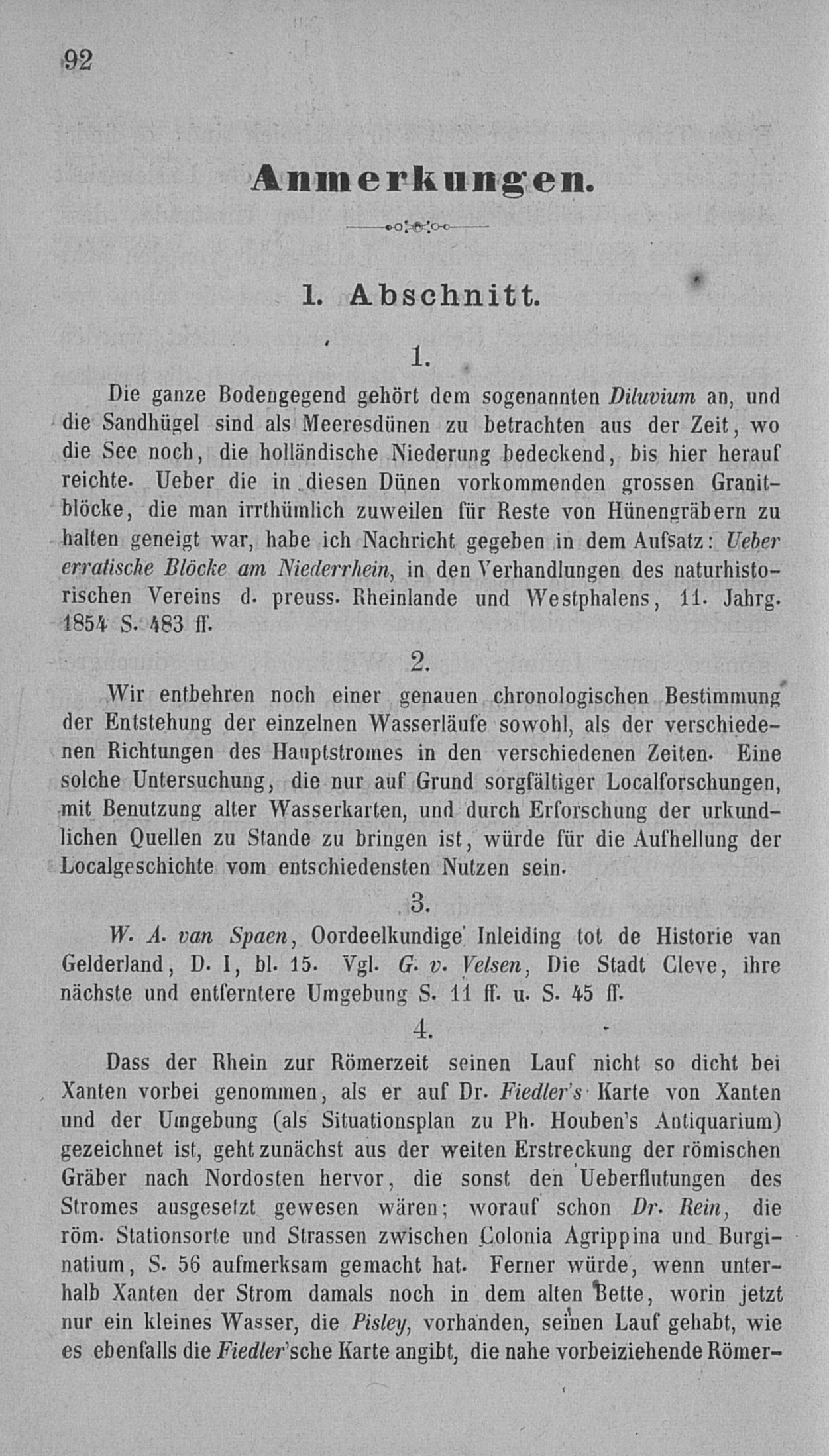 92

Anmerkungen.

1. Abschnitt.

1.

Die ganze Bodengegend gehört dem sogenannten Diluvium an, und die Sandhügel sind als Meeresdünen zu betrachten aus der Zeit, wo die See noch, die holländische Niederung bedeckend, bis hier herauf reichte. Ueber die in diesen Dünen vorkommenden grossen Granitblöcke, die man irrthümlich zuweilen für Reste von Hünengräbern zu halten geneigt war, habe ich Nachricht gegeben in dem Aufsatz: Ueber erratische Blöcke am Niederrhein, in den Verhandlungen des naturhistorischen Vereins d. preuss. Rheinlande und Westphalens, 11. Jahrg. 1854 S. 483 ff.

2.

Wir entbehren noch einer genauen chronologischen Bestimmung der Entstehung der einzelnen Wasserläufe sowohl, als der verschiedenen Richtungen des Hauptstromes in den verschiedenen Zeiten. Eine solche Untersuchung, die nur auf Grund sorgfältiger Localforschungen, mit Benutzung alter Wasserkarten, und durch Erforschung der urkundlichen Quellen zu Stande zu bringen ist, würde für die Aufhellung der Localgeschichte vom entschiedensten Nutzen sein.

3.

W. A. van Spaen, Oordeelkundige Inleiding tot de Historie van Gelderland, D. I, bl. 15. Vgl. G. v. Velsen, Die Stadt Cleve, ihre nächste und entferntere Umgebung S. 11 ff. u. S. 45 ff.

4.

Dass der Rhein zur Römerzeit seinen Lauf nicht so dicht bei Xanten vorbei genommen, als er auf Dr. Fiedler's Karte von Xanten und der Umgebung (als Situationsplan zu Ph. Houben's Antiquarium) gezeichnet ist, geht zunächst aus der weiten Erstreckung der römischen Gräber nach Nordosten hervor, die sonst den Ueberflutungen des Stromes ausgesetzt gewesen wären; worauf schon Dr. Rein, die röm. Stationsorte und Strassen zwischen Colonia Agrippina und Burginatium, S. 56 aufmerksam gemacht hat. Ferner würde, wenn unterhalb Xanten der Strom damals noch in dem alten Bette, worin jetzt nur ein kleines Wasser, die Pisley, vorhanden, seinen Lauf gehabt, wie es ebenfalls die Fiedler'sche Karte angibt, die nahe vorbeiziehende Römer-